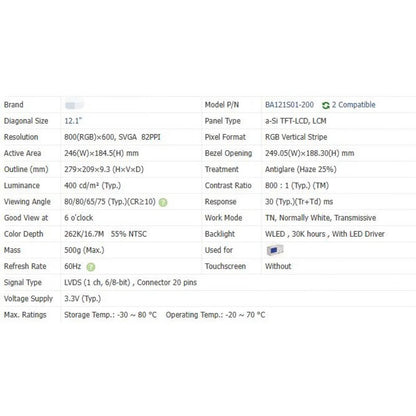 | Brand | | Model P/N | BA121S01-200 2 Compatible |
|---|---|---|---|
| Diagonal Size | 12.1" | Panel Type | a-Si TFT-LCD, LCM |
| Resolution | 800(RGB)×600, SVGA 82PPI | Pixel Format | RGB Vertical Stripe |
| Active Area | 246(W)×184.5(H) mm | Bezel Opening | 249.05(W)×188.30(H) mm |
| Outline (mm) | 279×209×9.3 (H×V×D) | Treatment | Antiglare (Haze 25%) |
| Luminance | 400 cd/m² (Typ.) | Contrast Ratio | 800 : 1 (Typ.) (TM) |
| Viewing Angle | 80/80/65/75 (Typ.)(CR≥10) | Response | 30 (Typ.)(Tr+Td) ms |
| Good View at | 6 o'clock | Work Mode | TN, Normally White, Transmissive |
| Color Depth | 262K/16.7M 55% NTSC | Backlight | WLED , 30K hours , With LED Driver |
| Mass | 500g (Max.) | Used for | |
| Refresh Rate | 60Hz | Touchscreen | Without |
| Signal Type | LVDS (1 ch, 6/8-bit) , Connector 20 pins | | |
| Voltage Supply | 3.3V (Typ.) | | |
| Max. Ratings | Storage Temp.: -30 ~ 80 °C Operating Temp.: -20 ~ 70 °C | | |